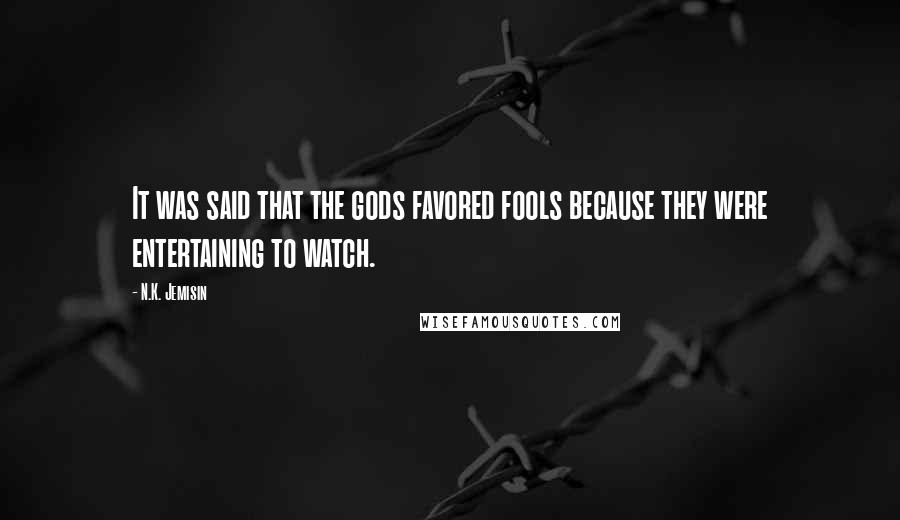 It was said that the gods favored fools because they were entertaining to watch.

- N.K. Jemisin

WISEFAMOUSQUOTES.COM